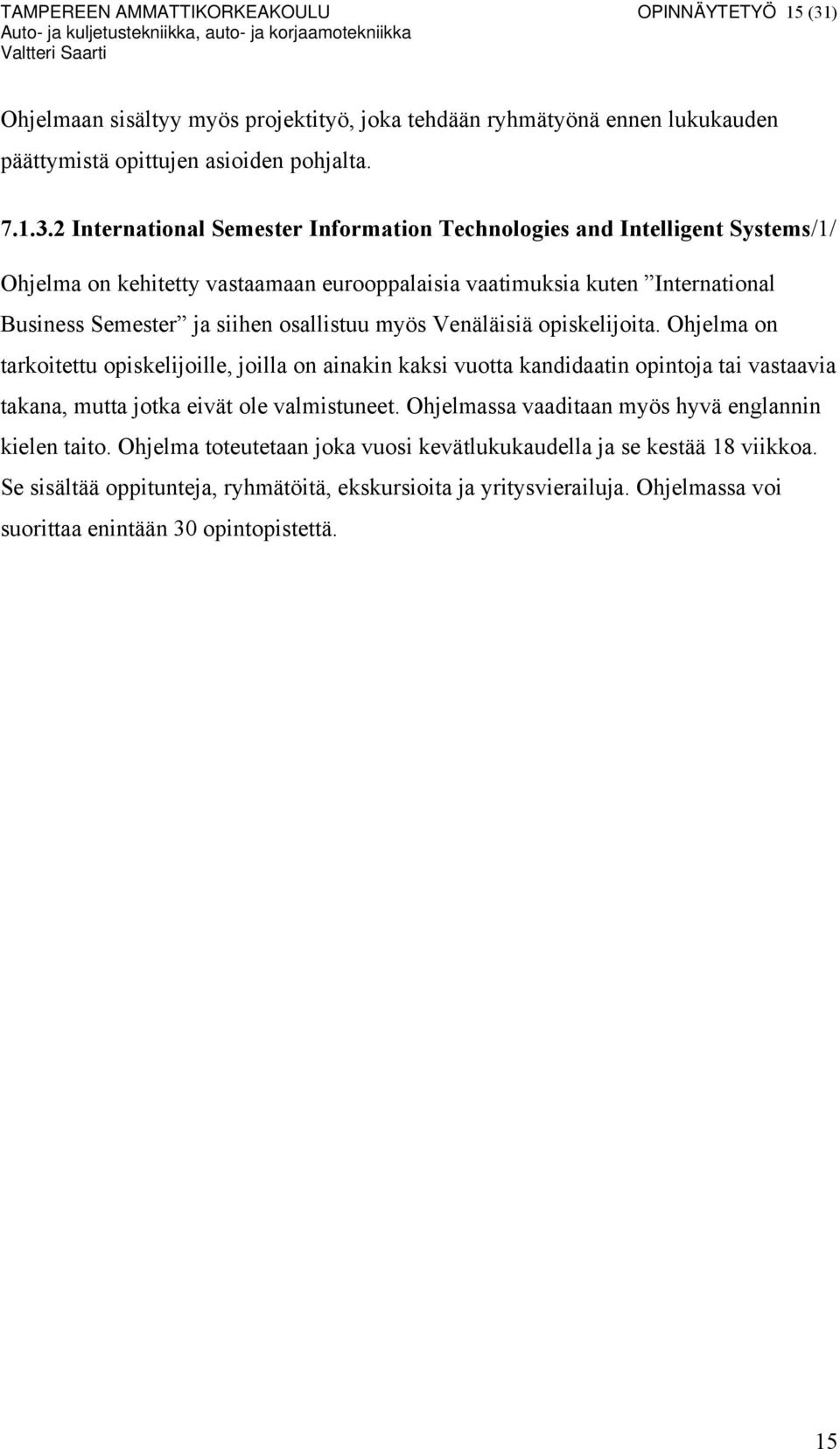 TAMPEREEN AMMATTIKORKEAKOULU OPINNÄYTETYÖ 15 (31)
Auto- ja kuljetustekniikka, auto- ja korjaamotekniikka
Valtteri Saarti

Ohjelmaan sisältyy myös projektityö, joka tehdään ryhmätyönä ennen lukukauden päättymistä opittujen asioiden pohjalta.

7.1.3.2 International Semester Information Technologies and Intelligent Systems/1/

Ohjelma on kehitetty vastaamaan eurooppalaisia vaatimuksia kuten ”International Business Semester” ja siihen osallistuu myös Venäläisiä opiskelijoita. Ohjelma on tarkoitettu opiskelijoille, joilla on ainakin kaksi vuotta kandidaatin opintoja tai vastaavia takana, mutta jotka eivät ole valmistuneet. Ohjelmassa vaaditaan myös hyvä englannin kielen taito. Ohjelma toteutetaan joka vuosi kevätlukukaudella ja se kestää 18 viikkoa. Se sisältää oppitunteja, ryhmätöitä, ekskursioita ja yritysvierailuja. Ohjelmassa voi suorittaa enintään 30 opintopistettä.

15